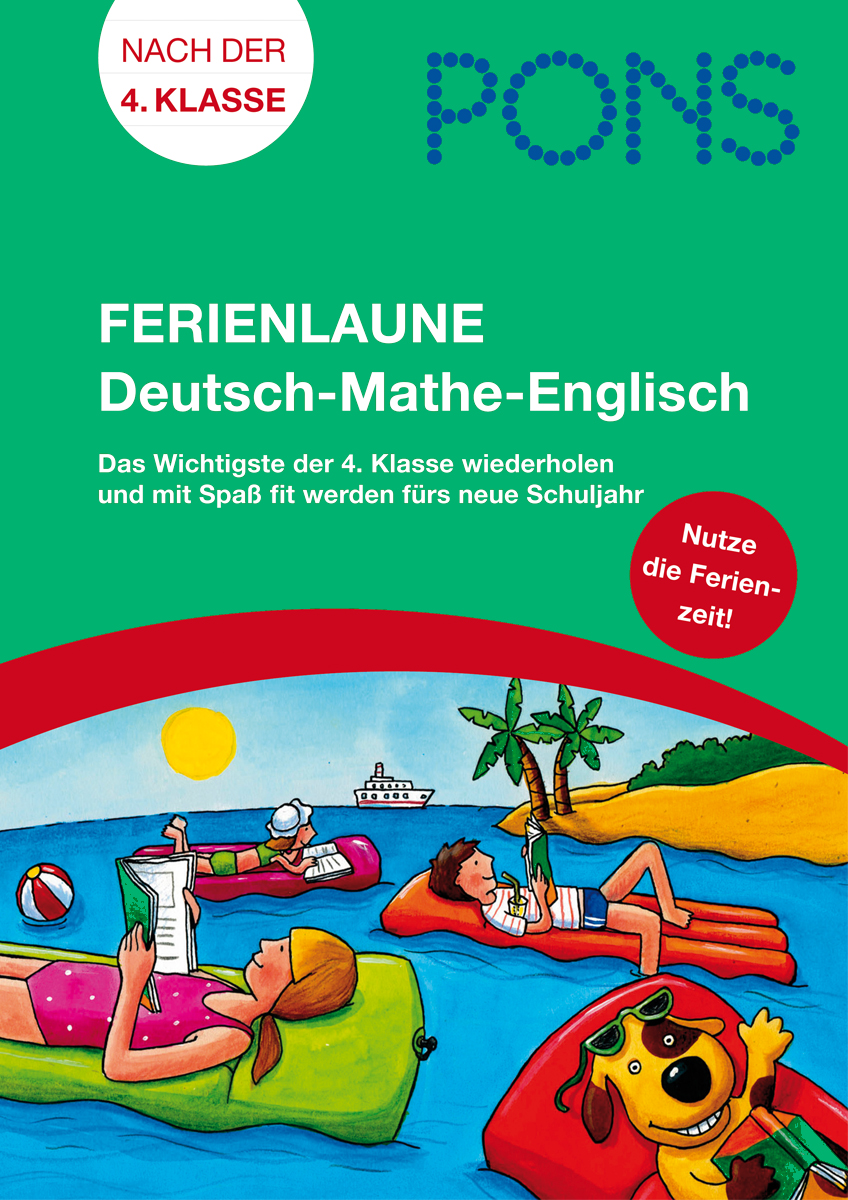 NACH DER
4. KLASSE

PONS

FERIENLAUNE
Deutsch-Mathe-Englisch

Das Wichtigste der 4. Klasse wiederholen und mit Spaß fit werden fürs neue Schuljahr

Nutze die Ferienzeit!